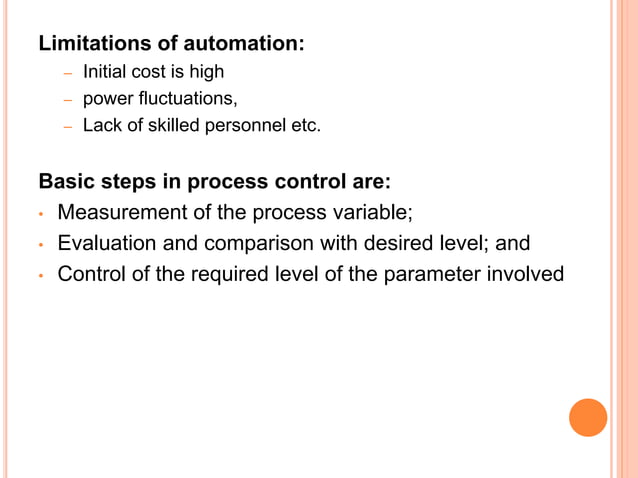 Limitations of automation:

– Initial cost is high
– power fluctuations,
– Lack of skilled personnel etc.

Basic steps in process control are:

• Measurement of the process variable;
• Evaluation and comparison with desired level; and
• Control of the required level of the parameter involved